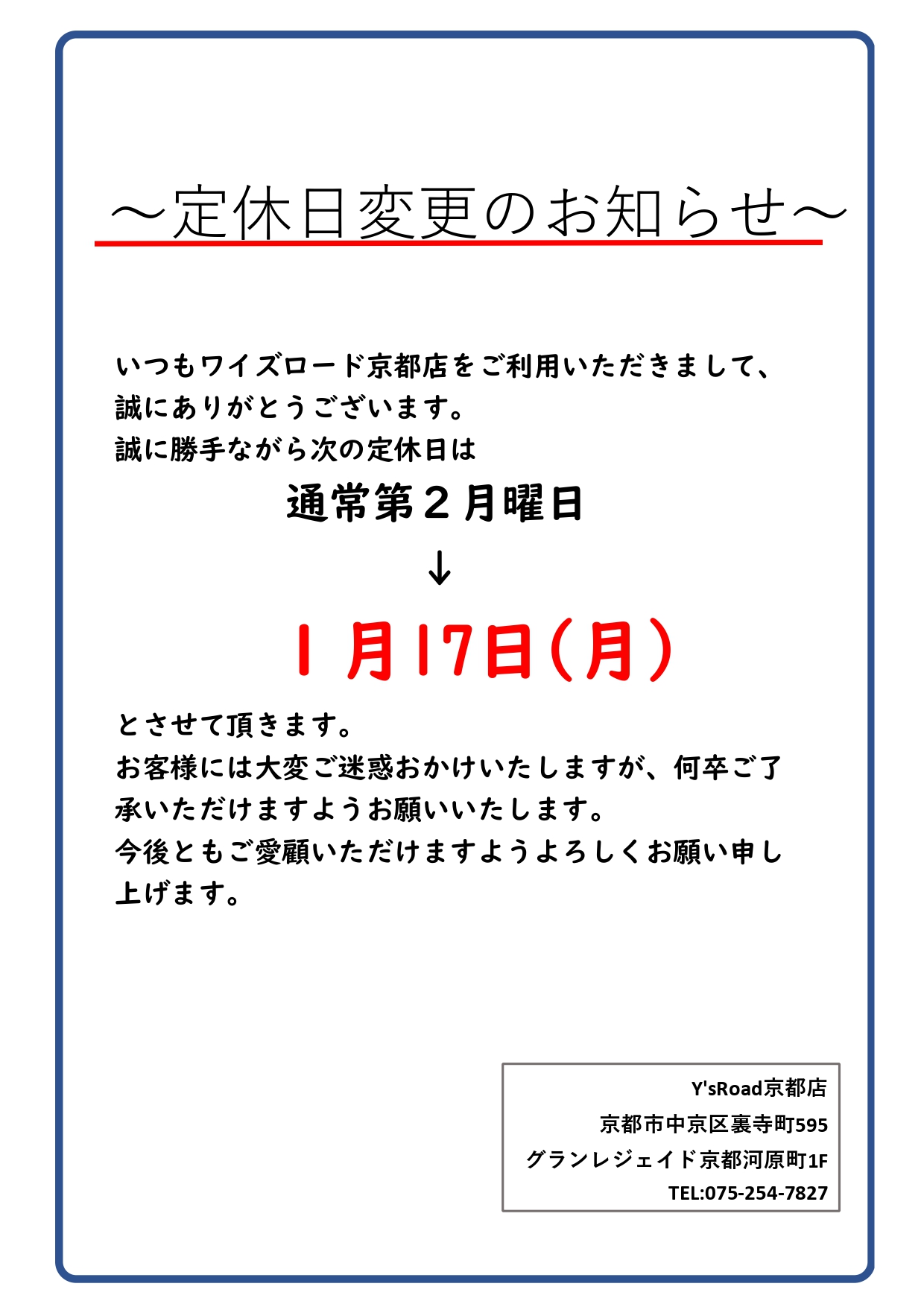 ～定休日変更のお知らせ～

いつもワイズロード京都店をご利用いただきまして、誠にありがとうございます。
誠に勝手ながら次の定休日は

通常第２月曜日

↓

１月17日（月）

とさせて頂きます。
お客様には大変ご迷惑おかけいたしますが、何卒ご了承いただけますようお願いいたします。
今後ともご愛顧いただけますようよろしくお願い申し上げます。

Y'sRoad京都店
京都市中京区裏寺町595
グランレジェイド京都河原町1F
TEL:075-254-7827